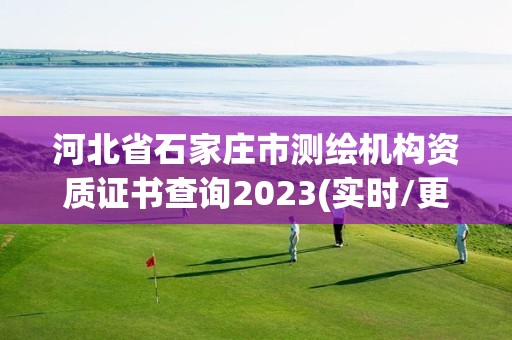 河北省石家庄市测绘机构资质证书查询2023(实时/更